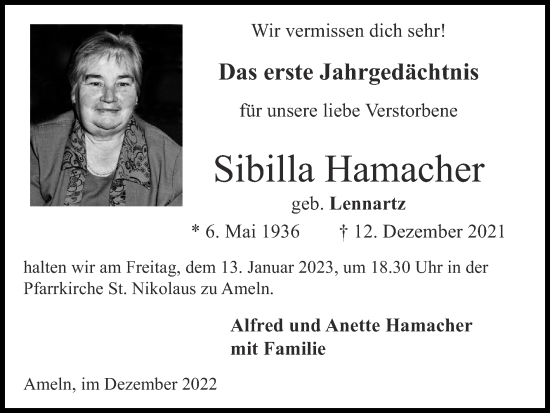 Wir vermissen dich sehr!

Das erste Jahrgedächtnis

für unsere liebe Verstorbene

Sibilla Hamacher

geb. Lennartz

* 6. Mai 1936 † 12. Dezember 2021

halten wir am Freitag, dem 13. Januar 2023, um 18.30 Uhr in der Pfarrkirche St. Nikolaus zu Ameln.

Alfred und Anette Hamacher
mit Familie

Ameln, im Dezember 2022